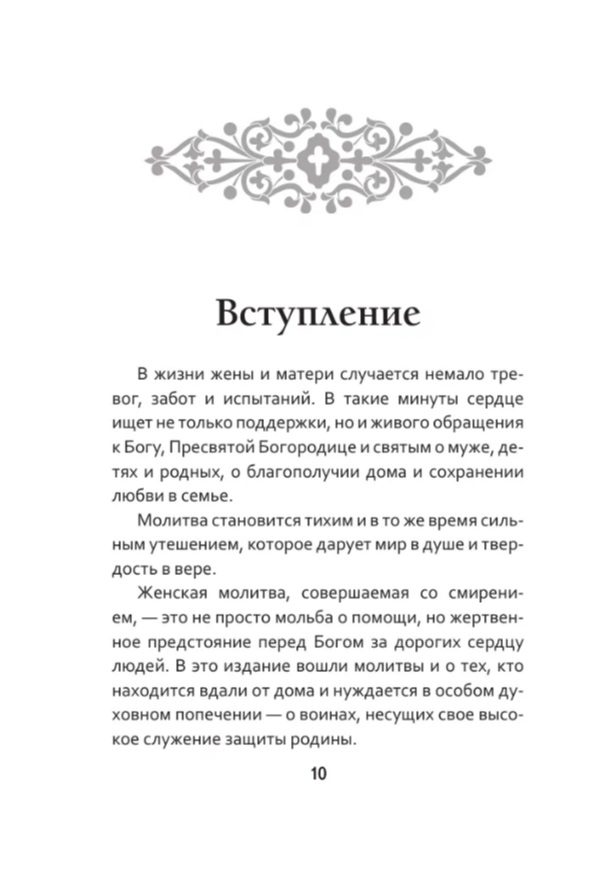 Вступление

В жизни жены и матери случается немало тревог, забот и испытаний. В такие минуты сердце ищет не только поддержки, но и живого обращения к Богу, Пресвятой Богородице и святым о муже, детях и родных, о благополучии дома и сохранении любви в семье.

Молитва становится тихим и в то же время сильным утешением, которое дарует мир в душе и твердость в вере.

Женская молитва, совершаемая со смирением, — это не просто мольба о помощи, но жертвенное предстояние перед Богом за дорогих сердцу людей. В это издание вошли молитвы и о тех, кто находится вдали от дома и нуждается в особом духовном попечении — о воинах, несущих свое высокое служение защиты родины.

10